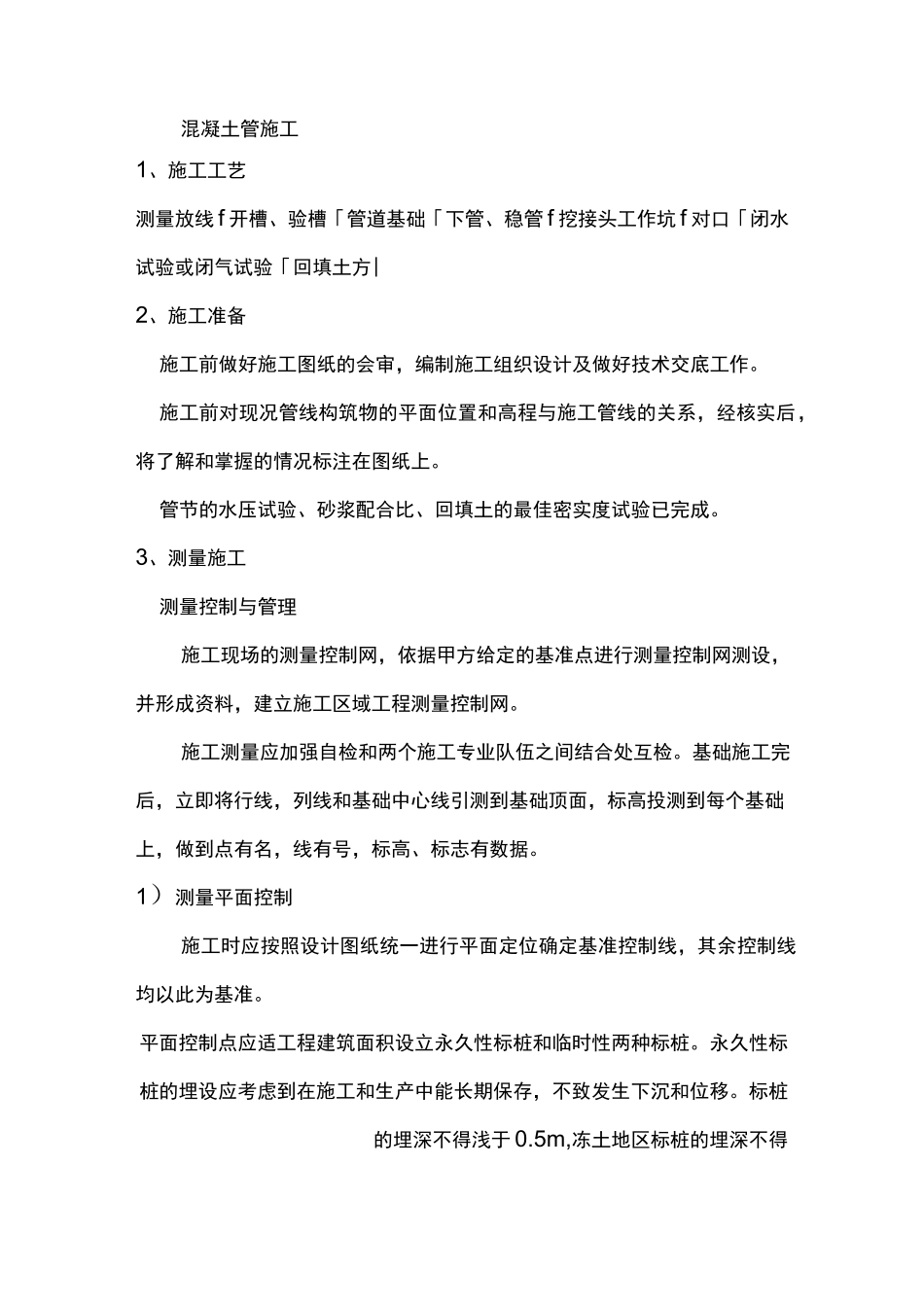 混凝土管施工

1、施工工艺

测量放线f开槽、验槽「管道基础「下管、稳管f挖接头工作坑f对口「闭水试验或闭气试验「回填土方|

2、施工准备

施工前做好施工图纸的会审，编制施工组织设计及做好技术交底工作。

施工前对现况管线构筑物的平面位置和高程与施工管线的关系，经核实后，将了解和掌握的情况标注在图纸上。

管节的水压试验、砂浆配合比、回填土的最佳密实度试验已完成。

3、测量施工

测量控制与管理

施工现场的测量控制网，依据甲方给定的基准点进行测量控制网测设，并形成资料，建立施工区域工程测量控制网。

施工测量应加强自检和两个施工专业队伍之间结合处互检。基础施工完后，立即将行线，列线和基础中心线引测到基础顶面，标高投测到每个基础上，做到点有名，线有号，标高、标志有数据。

1）测量平面控制

施工时应按照设计图纸统一进行平面定位确定基准控制线，其余控制线均以此为基准。

平面控制点应适工程建筑面积设立永久性标桩和临时性两种标桩。永久性标桩的埋设应考虑到在施工和生产中能长期保存，不致发生下沉和位移。标桩的埋深不得浅于0.5m,冻土地区标桩的埋深不得